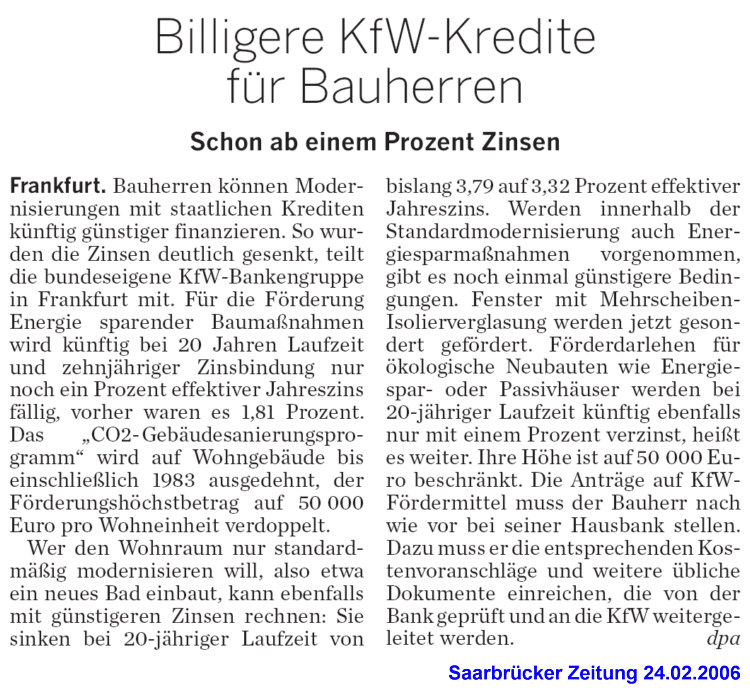 Billigere KfW-Kredite für Bauherren

Schon ab einem Prozent Zinsen

Frankfurt. Bauherren können Modernisierungen mit staatlichen Krediten künftig günstiger finanzieren. So wurden die Zinsen deutlich gesenkt, teilt die bundeseigene KfW-Bankengruppe in Frankfurt mit. Für die Förderung Energie sparender Baumaßnahmen wird künftig bei 20 Jahren Laufzeit und zehnjähriger Zinsbindung nur noch ein Prozent effektiver Jahreszins fällig, vorher waren es 1,81 Prozent. Das „CO2-Gebäudesanierungsprogramm“ wird auf Wohngebäude bis einschließlich 1983 ausgedehnt, der Förderungshöchstbetrag auf 50 000 Euro pro Wohneinheit verdoppelt.

Wer den Wohnraum nur standardmäßig modernisieren will, also etwa ein neues Bad einbaut, kann ebenfalls mit günstigeren Zinsen rechnen: Sie sinken bei 20-jähriger Laufzeit von bislang 3,79 auf 3,32 Prozent effektiver Jahreszins. Werden innerhalb der Standardmodernisierung auch Energiesparmaßnahmen vorgenommen, gibt es noch einmal günstigere Bedingungen. Fenster mit Mehrscheiben-Isolierverglasung werden jetzt gesondert gefördert. Förderdarlehen für ökologische Neubauten wie Energiespar- oder Passivhäuser werden bei 20-jähriger Laufzeit künftig ebenfalls nur mit einem Prozent verzinst, heißt es weiter. Ihre Höhe ist auf 50 000 Euro beschränkt. Die Anträge auf KfW-Fördermittel muss der Bauherr nach wie vor bei seiner Hausbank stellen. Dazu muss er die entsprechenden Kostenvoranschläge und weitere übliche Dokumente einreichen, die von der Bank geprüft und an die KfW weitergeleitet werden. dpa

Saarbrücker Zeitung 24.02.2006